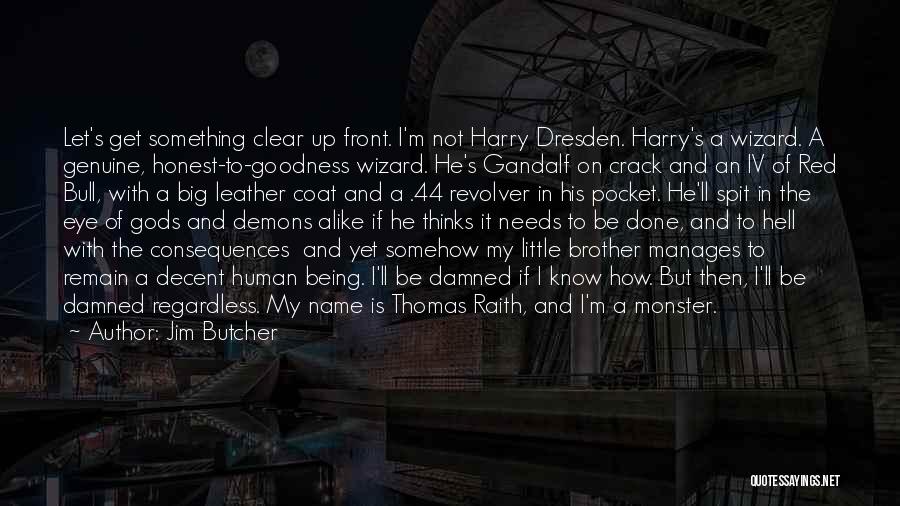 Let's get something clear up front. I'm not Harry Dresden. Harry's a wizard. A genuine, honest-to-goodness wizard. He's Gandalf on crack and an IV of Red Bull, with a big leather coat and a .44 revolver in his pocket. He'll spit in the eye of gods and demons alike if he thinks it needs to be done, and to hell with the consequences  and yet somehow my little brother manages to remain a decent human being. I'll be damned if I know how. But then, I'll be damned regardless. My name is Thomas Raith, and I'm a monster.
~ Author: Jim Butcher

QUOTESSAYINGS.NET